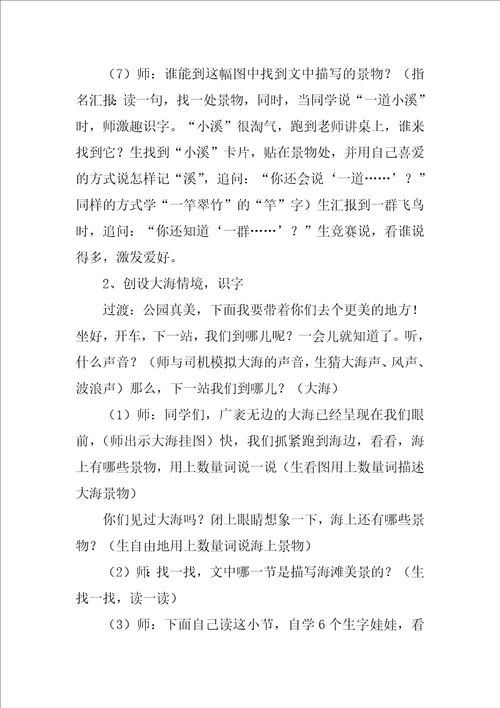 （7）师：谁能到这幅图中找到文中描写的景物？（指名汇报 读一句，找一处景物，同时，当同学说“一道小溪”时，师激趣识字。“小溪”很淘气，跑到老师讲桌上，谁来找到它？生找到“小溪”卡片，贴在景物处，并用自己喜爱的方式说怎样记“溪”，追问：“你还会说‘一道……’？”同样的方式学“一竿翠竹”的“竿”字）生汇报到一群飞鸟时，追问：“你还知道‘一群……’？”生竞赛说，看谁说得多，激发爱好。

2、创设大海情境，识字

过渡：公园真美，下面我要带着你们去个更美的地方！坐好，开车，下一站，我们到哪儿呢？一会儿就知道了。听，什么声音？（师与司机模拟大海的声音，生猜大海声、风声、波浪声）那么，下一站我们到哪儿？（大海）

（1）师：同学们，广袤无边的大海已经呈现在我们眼前，（师出示大海挂图）快，我们抓紧跑到海边，看看，海上有哪些景物，用上数量词说一说（生看图用上数量词描述大海景物）

你们见过大海吗？闭上眼睛想象一下，海上还有哪些景物？（生自由地用上数量词说海上景物）

（2）师 找一找，文中哪一节是描写海滩美景的？（生找一找，读一读）

（3）师：下面自己读这小节，自学 6 个生字娃娃，看